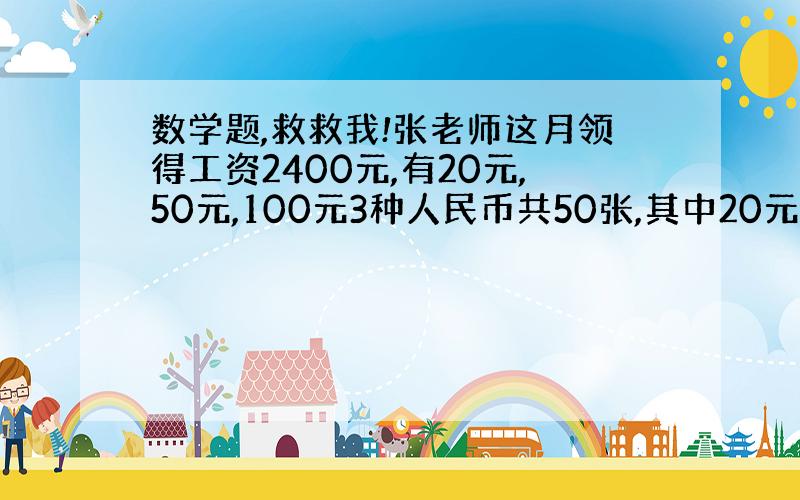 数学题,救救我!张老师这月领得工资2400元,有20元,50元,100元3种人民币共50张,其中20元